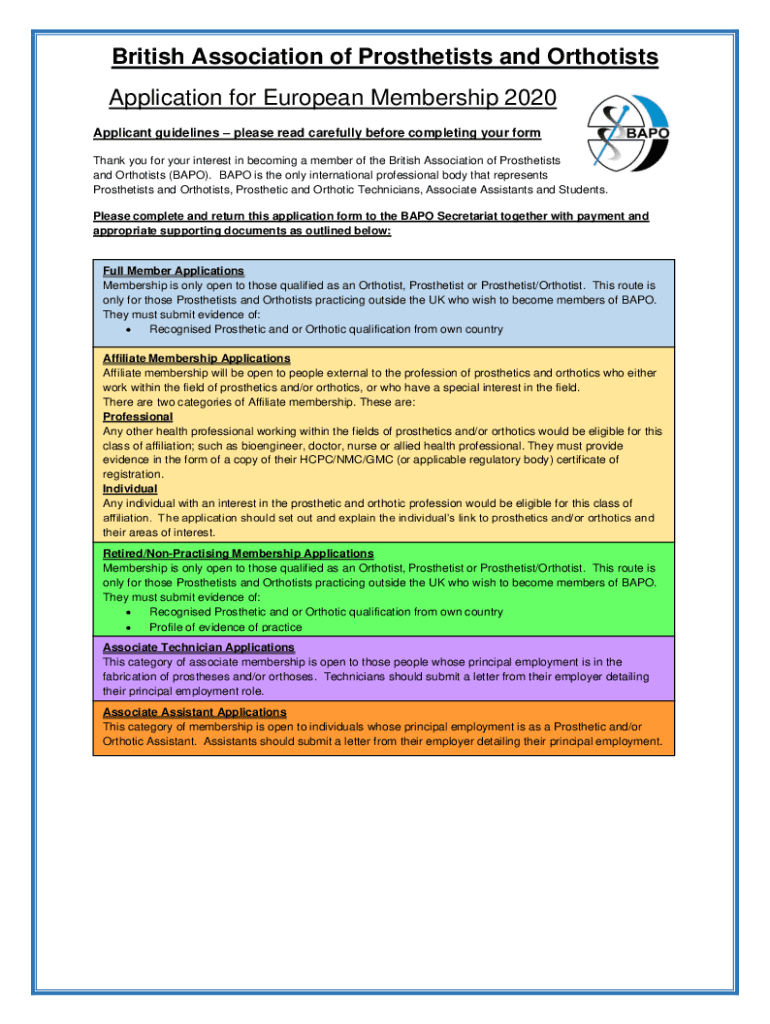 British Association of Prosthetists and Orthotists

Application for European Membership 2020

BAPO

Applicant guidelines – please read carefully before completing your form

Thank you for your interest in becoming a member of the British Association of Prosthetists and Orthotists (BAPO). BAPO is the only international professional body that represents Prosthetists and Orthotists, Prosthetic and Orthotic Technicians, Associate Assistants and Students.

Please complete and return this application form to the BAPO Secretariat together with payment and appropriate supporting documents as outlined below:

Full Member Applications
Membership is only open to those qualified as an Orthotist, Prosthetist or Prosthetist/Orthotist. This route is only for those Prosthetists and Orthotists practicing outside the UK who wish to become members of BAPO. They must submit evidence of:
• Recognised Prosthetic and or Orthotic qualification from own country

Affiliate Membership Applications
Affiliate membership will be open to people external to the profession of prosthetics and orthotics who either work within the field of prosthetics and/or orthotics, or who have a special interest in the field.
There are two categories of Affiliate membership. These are:
Professional
Any other health professional working within the fields of prosthetics and/or orthotics would be eligible for this class of affiliation; such as bioengineer, doctor, nurse or allied health professional. They must provide evidence in the form of a copy of their HCPC/NMC/GMC (or applicable regulatory body) certificate of registration.
Individual
Any individual with an interest in the prosthetic and orthotic profession would be eligible for this class of affiliation. The application should set out and explain the individual's link to prosthetics and/or orthotics and their areas of interest.

Retired/Non-Practising Membership Applications
Membership is only open to those qualified as an Orthotist, Prosthetist or Prosthetist/Orthotist. This route is only for those Prosthetists and Orthotists practicing outside the UK who wish to become members of BAPO. They must submit evidence of:
• Recognised Prosthetic and or Orthotic qualification from own country
• Profile of evidence of practice

Associate Technician Applications
This category of associate membership is open to those people whose principal employment is in the fabrication of prostheses and/or orthoses. Technicians should submit a letter from their employer detailing their principal employment role.

Associate Assistant Applications
This category of membership is open to individuals whose principal employment is as a Prosthetic and/or Orthotic Assistant. Assistants should submit a letter from their employer detailing their principal employment.